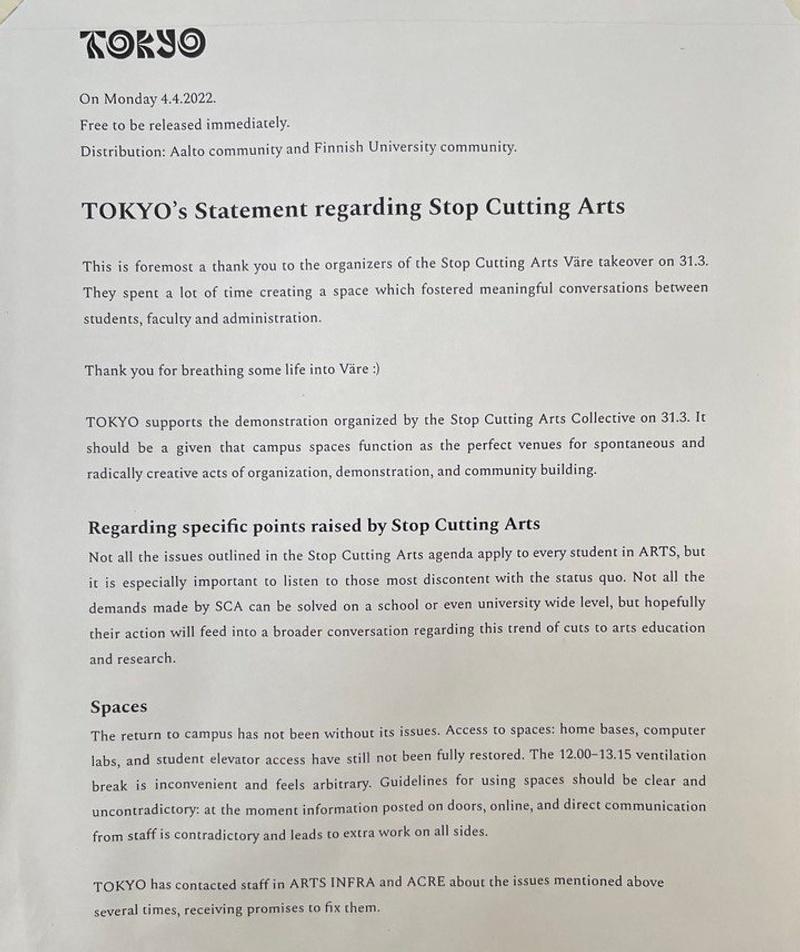 TOKYO

On Monday 4.4.2022.
Free to be released immediately.
Distribution: Aalto community and Finnish University community.

TOKYO's Statement regarding Stop Cutting Arts

This is foremost a thank you to the organizers of the Stop Cutting Arts Väre takeover on 31.3. They spent a lot of time creating a space which fostered meaningful conversations between students, faculty and administration.

Thank you for breathing some life into Väre :)

TOKYO supports the demonstration organized by the Stop Cutting Arts Collective on 31.3. It should be a given that campus spaces function as the perfect venues for spontaneous and radically creative acts of organization, demonstration, and community building.

Regarding specific points raised by Stop Cutting Arts

Not all the issues outlined in the Stop Cutting Arts agenda apply to every student in ARTS, but it is especially important to listen to those most discontent with the status quo. Not all the demands made by SCA can be solved on a school or even university wide level, but hopefully their action will feed into a broader conversation regarding this trend of cuts to arts education and research.

Spaces

The return to campus has not been without its issues. Access to spaces: home bases, computer labs, and student elevator access have still not been fully restored. The 12.00–13.15 ventilation break is inconvenient and feels arbitrary. Guidelines for using spaces should be clear and uncontradictory: at the moment information posted on doors, online, and direct communication from staff is contradictory and leads to extra work on all sides.

TOKYO has contacted staff in ARTS INFRA and ACRE about the issues mentioned above several times, receiving promises to fix them.